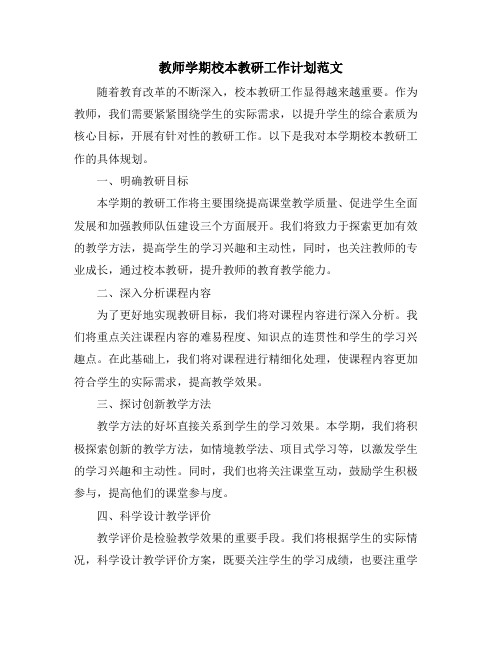 教师学期校本教研工作计划范文

随着教育改革的不断深入，校本教研工作显得越来越重要。作为教师，我们需要紧紧围绕学生的实际需求，以提升学生的综合素质为核心目标，开展有针对性的教研工作。以下是我对本学期校本教研工作的具体规划。

一、明确教研目标

本学期的教研工作将主要围绕提高课堂教学质量、促进学生全面发展和加强教师队伍建设三个方面展开。我们将致力于探索更加有效的教学方法，提高学生的学习兴趣和主动性，同时，也关注教师的专业成长，通过校本教研，提升教师的教育教学能力。

二、深入分析课程内容

为了更好地实现教研目标，我们将对课程内容进行深入分析。我们将重点关注课程内容的难易程度、知识点的连贯性和学生的学习兴趣点。在此基础上，我们将对课程进行精细化处理，使课程内容更加符合学生的实际需求，提高教学效果。

三、探讨创新教学方法

教学方法的好坏直接关系到学生的学习效果。本学期，我们将积极探索创新的教学方法，如情境教学法、项目式学习等，以激发学生的学习兴趣和主动性。同时，我们也将关注课堂互动，鼓励学生积极参与，提高他们的课堂参与度。

四、科学设计教学评价

教学评价是检验教学效果的重要手段。我们将根据学生的实际情况，科学设计教学评价方案，既要关注学生的学习成绩，也要注重学